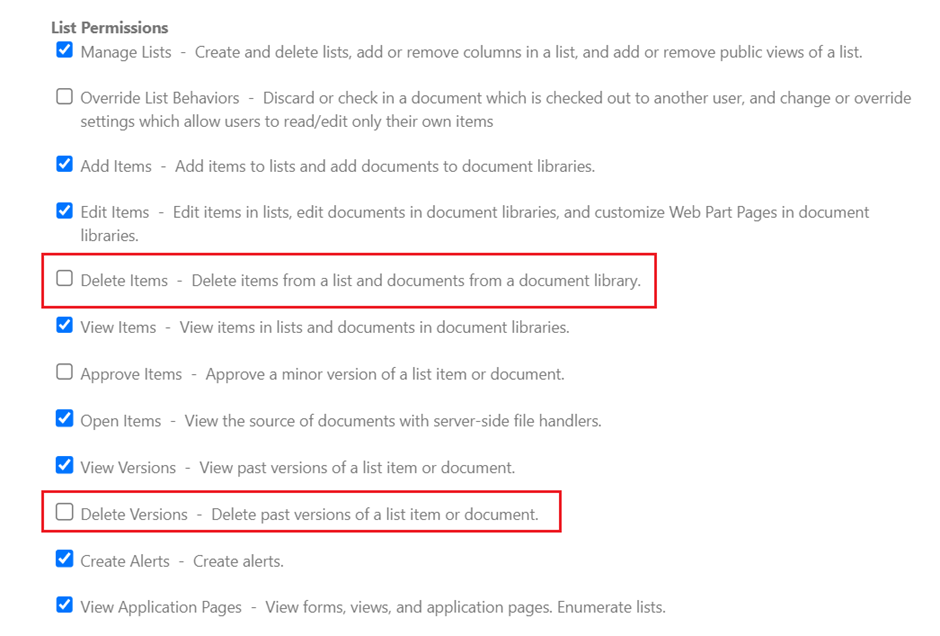 List Permissions

Manage Lists - Create and delete lists, add or remove columns in a list, and add or remove public views of a list.

Override List Behaviors - Discard or check in a document which is checked out to another user, and change or override settings which allow users to read/edit only their own items

Add Items - Add items to lists and add documents to document libraries.

Edit Items - Edit items in lists, edit documents in document libraries, and customize Web Part Pages in document libraries.

Delete Items - Delete items from a list and documents from a document library.

View Items - View items in lists and documents in document libraries.

Approve Items - Approve a minor version of a list item or document.

Open Items - View the source of documents with server-side file handlers.

View Versions - View past versions of a list item or document.

Delete Versions - Delete past versions of a list item or document.

Create Alerts - Create alerts.

View Application Pages - View forms, views, and application pages. Enumerate lists.